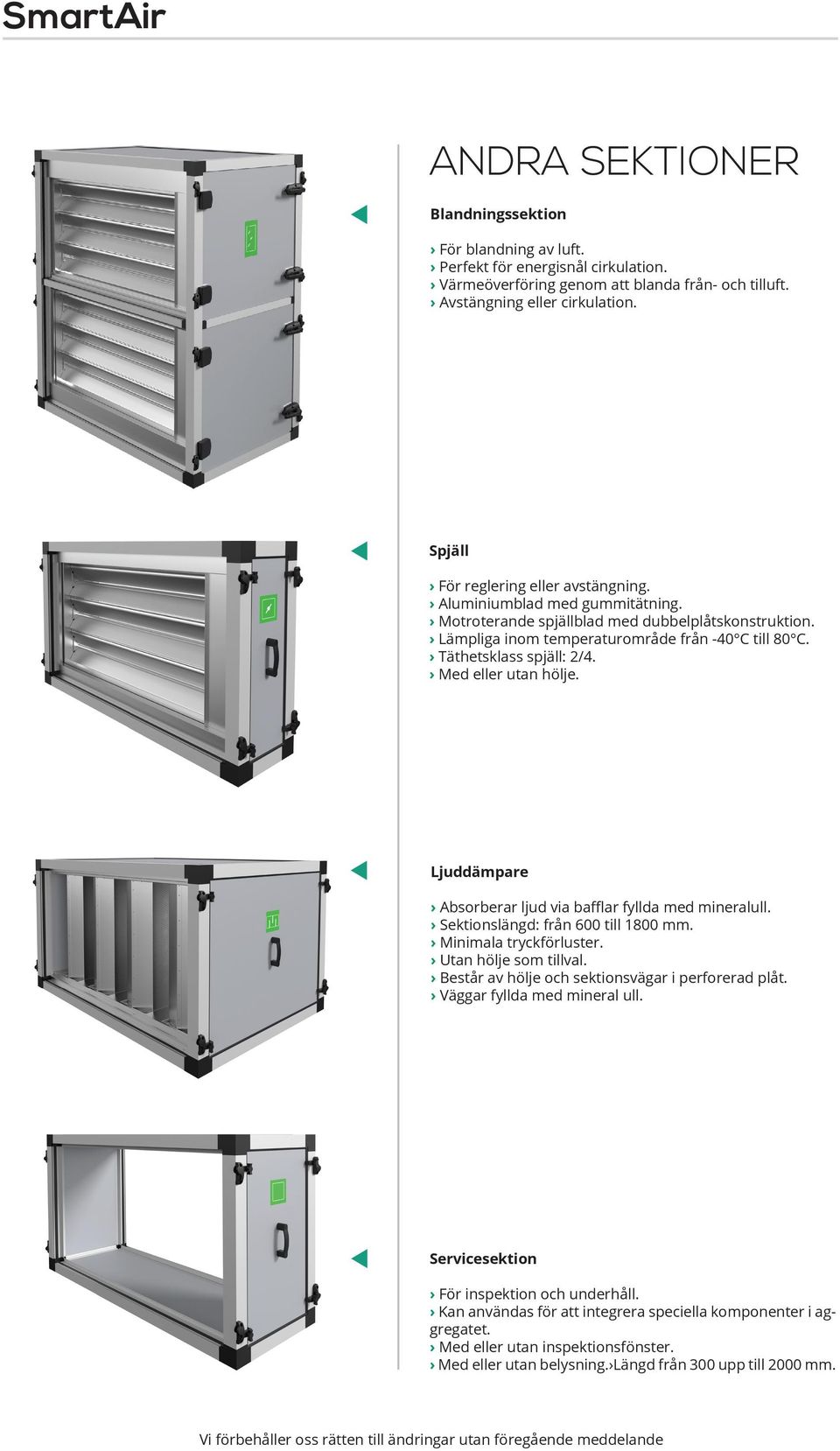 SmartAir

ANDRA SEKTIONER

Blandningssektion

› För blandning av luft.
› Perfekt för energisnål cirkulation.
› Värmeöverföring genom att blanda från- och tilluft.
› Avstängning eller cirkulation.

Spjäll

› För reglering eller avstängning.
› Aluminiumblad med gummitätning.
› Motroterande spjällblad med dubbelplåtskonstruktion.
› Lämpliga inom temperaturområde från -40°C till 80°C.
› Täthetsklass spjäll: 2/4.
› Med eller utan hölje.

Ljuddämpare

› Absorberar ljud via bafflar fyllda med mineralull.
› Sektionslängd: från 600 till 1800 mm.
› Minimala tryckförluster.
› Utan hölje som tillval.
› Består av hölje och sektionsvägar i perforerad plåt.
› Väggar fyllda med mineral ull.

Servicesektion

› För inspektion och underhåll.
› Kan användas för att integrera speciella komponenter i aggregatet.
› Med eller utan inspektionsfönster.
› Med eller utan belysning.›Längd från 300 upp till 2000 mm.

Vi förbehåller oss rätten till ändringar utan föregående meddelande